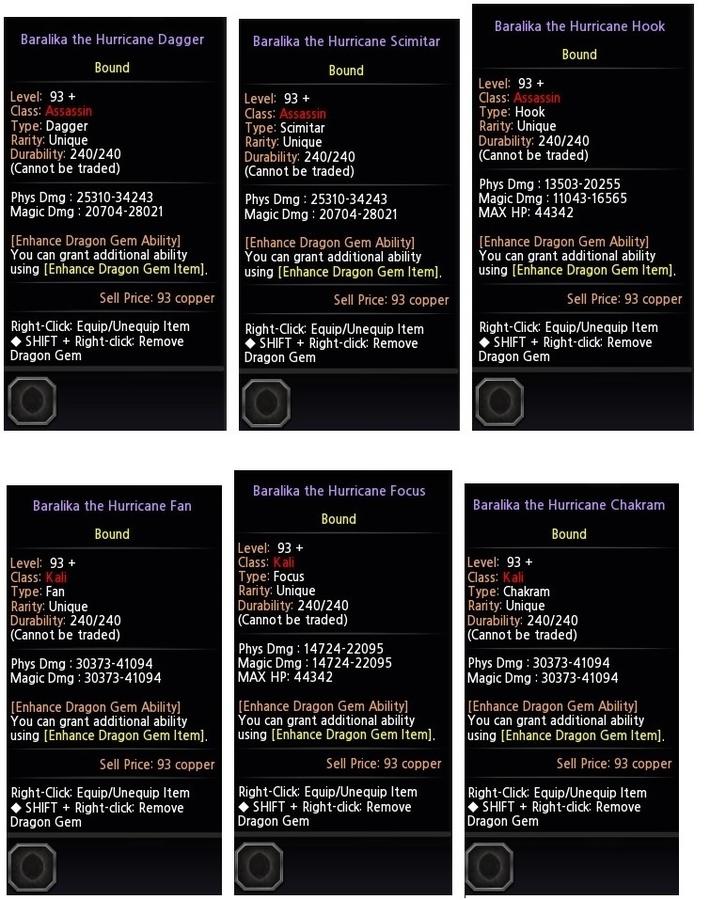 Baralika the Hurricane Dagger

Bound

Level: 93 +
Class: Assassin
Type: Dagger
Rarity: Unique
Durability: 240/240
(Cannot be traded)

Phys Dmg : 25310-34243
Magic Dmg : 20704-28021

[Enhance Dragon Gem Ability]
You can grant additional ability using [Enhance Dragon Gem Item].

Sell Price: 93 copper

Right-Click: Equip/Unequip Item
◆ SHIFT + Right-click: Remove Dragon Gem

Baralika the Hurricane Scimitar

Bound

Level: 93 +
Class: Assassin
Type: Scimitar
Rarity: Unique
Durability: 240/240
(Cannot be traded)

Phys Dmg : 25310-34243
Magic Dmg : 20704-28021

[Enhance Dragon Gem Ability]
You can grant additional ability using [Enhance Dragon Gem Item].

Sell Price: 93 copper

Right-Click: Equip/Unequip Item
◆ SHIFT + Right-click: Remove Dragon Gem

Baralika the Hurricane Hook

Bound

Level: 93 +
Class: Assassin
Type: Hook
Rarity: Unique
Durability: 240/240
(Cannot be traded)

Phys Dmg : 13503-20255
Magic Dmg : 11043-16565
MAX HP: 44342

[Enhance Dragon Gem Ability]
You can grant additional ability using [Enhance Dragon Gem Item].

Sell Price: 93 copper

Right-Click: Equip/Unequip Item
◆ SHIFT + Right-click: Remove Dragon Gem

Baralika the Hurricane Fan

Bound

Level: 93 +
Class: Kali
Type: Fan
Rarity: Unique
Durability: 240/240
(Cannot be traded)

Phys Dmg : 30373-41094
Magic Dmg : 30373-41094

[Enhance Dragon Gem Ability]
You can grant additional ability using [Enhance Dragon Gem Item].

Sell Price: 93 copper

Right-Click: Equip/Unequip Item
◆ SHIFT + Right-click: Remove Dragon Gem

Baralika the Hurricane Focus

Bound

Level: 93 +
Class: Kali
Type: Focus
Rarity: Unique
Durability: 240/240
(Cannot be traded)

Phys Dmg : 14724-22095
Magic Dmg : 14724-22095
MAX HP: 44342

[Enhance Dragon Gem Ability]
You can grant additional ability using [Enhance Dragon Gem Item].

Sell Price: 93 copper

Right-Click: Equip/Unequip Item
◆ SHIFT + Right-click: Remove Dragon Gem

Baralika the Hurricane Chakram

Bound

Level: 93 +
Class: Kali
Type: Chakram
Rarity: Unique
Durability: 240/240
(Cannot be traded)

Phys Dmg : 30373-41094
Magic Dmg : 30373-41094

[Enhance Dragon Gem Ability]
You can grant additional ability using [Enhance Dragon Gem Item].

Sell Price: 93 copper

Right-Click: Equip/Unequip Item
◆ SHIFT + Right-click: Remove Dragon Gem